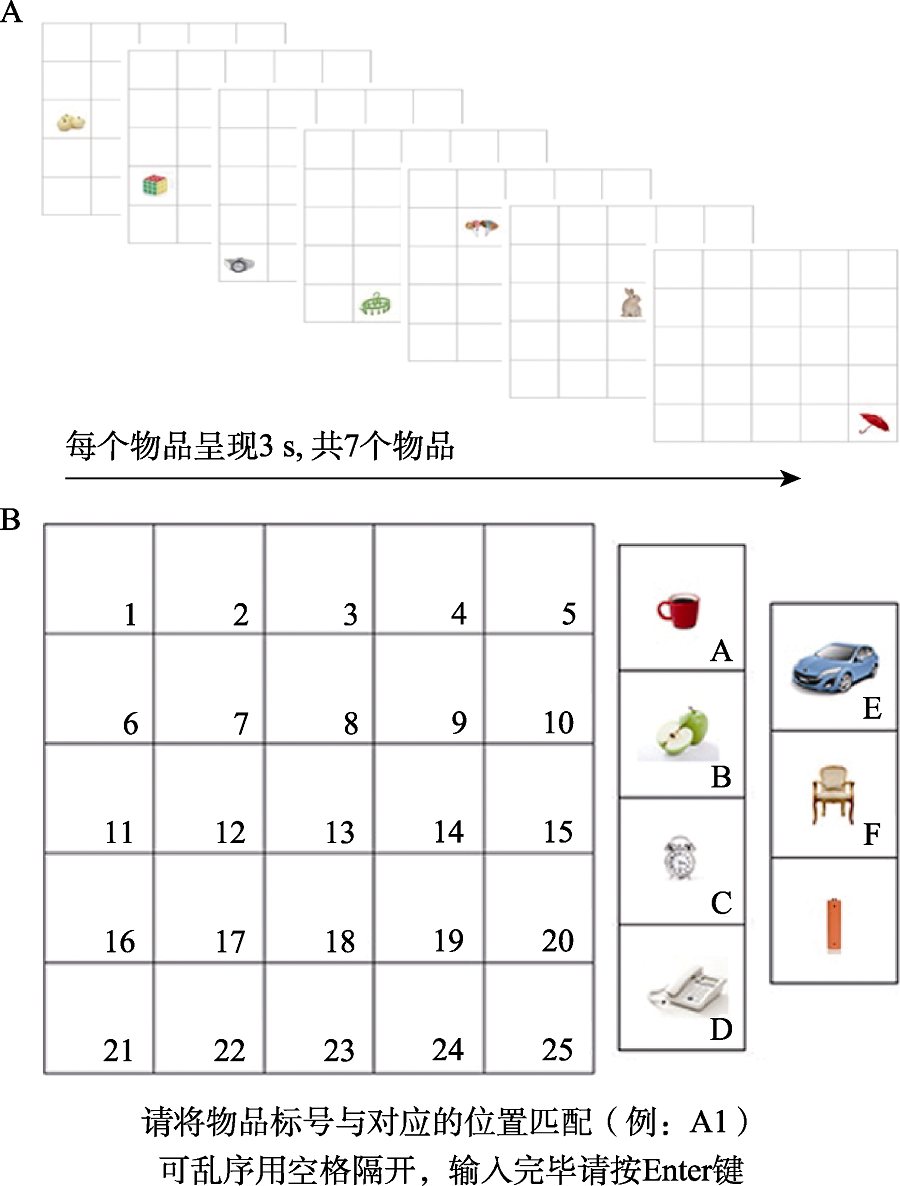 A

每个物品呈现3 s, 共7个物品

B

| 1 | 2 | 3 | 4 | 5 |
|---|---|---|---|---|
| 6 | 7 | 8 | 9 | 10 |
| 11 | 12 | 13 | 14 | 15 |
| 16 | 17 | 18 | 19 | 20 |
| 21 | 22 | 23 | 24 | 25 |

A
B
C
D

E
F

请将物品标号与对应的位置匹配（例：A1）
可乱序用空格隔开，输入完毕请按Enter键